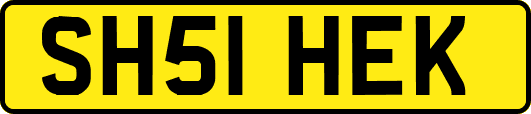 SH51 HEK